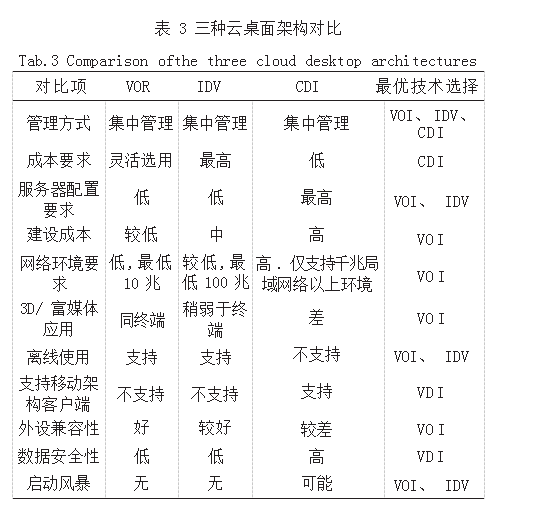 表 3 三种云桌面架构对比

Tab.3 Comparison ofthe three cloud desktop architectures

| 对比项 | VOR | IDV | CDI | 最优技术选择 |
|---|---|---|---|---|
| 管理方式 | 集中管理 | 集中管理 | 集中管理 | VOI、IDV、CDI |
| 成本要求 | 灵活选用 | 最高 | 低 | CDI |
| 服务器配置要求 | 低 | 低 | 最高 | VOI、 IDV |
| 建设成本 | 较低 | 中 | 高 | VOI |
| 网络环境要求 | 低，最低 10 兆 | 较低，最低 100 兆 | 高．仅支持千兆局域网络以上环境 | VOI |
| 3D/ 富媒体应用 | 同终端 | 稍弱于终端 | 差 | VOI |
| 离线使用 | 支持 | 支持 | 不支持 | VOI、 IDV |
| 支持移动架构客户端 | 不支持 | 不支持 | 支持 | VDI |
| 外设兼容性 | 好 | 较好 | 较差 | VOI |
| 数据安全性 | 低 | 低 | 高 | VDI |
| 启动风暴 | 无 | 无 | 可能 | VOI、 IDV |